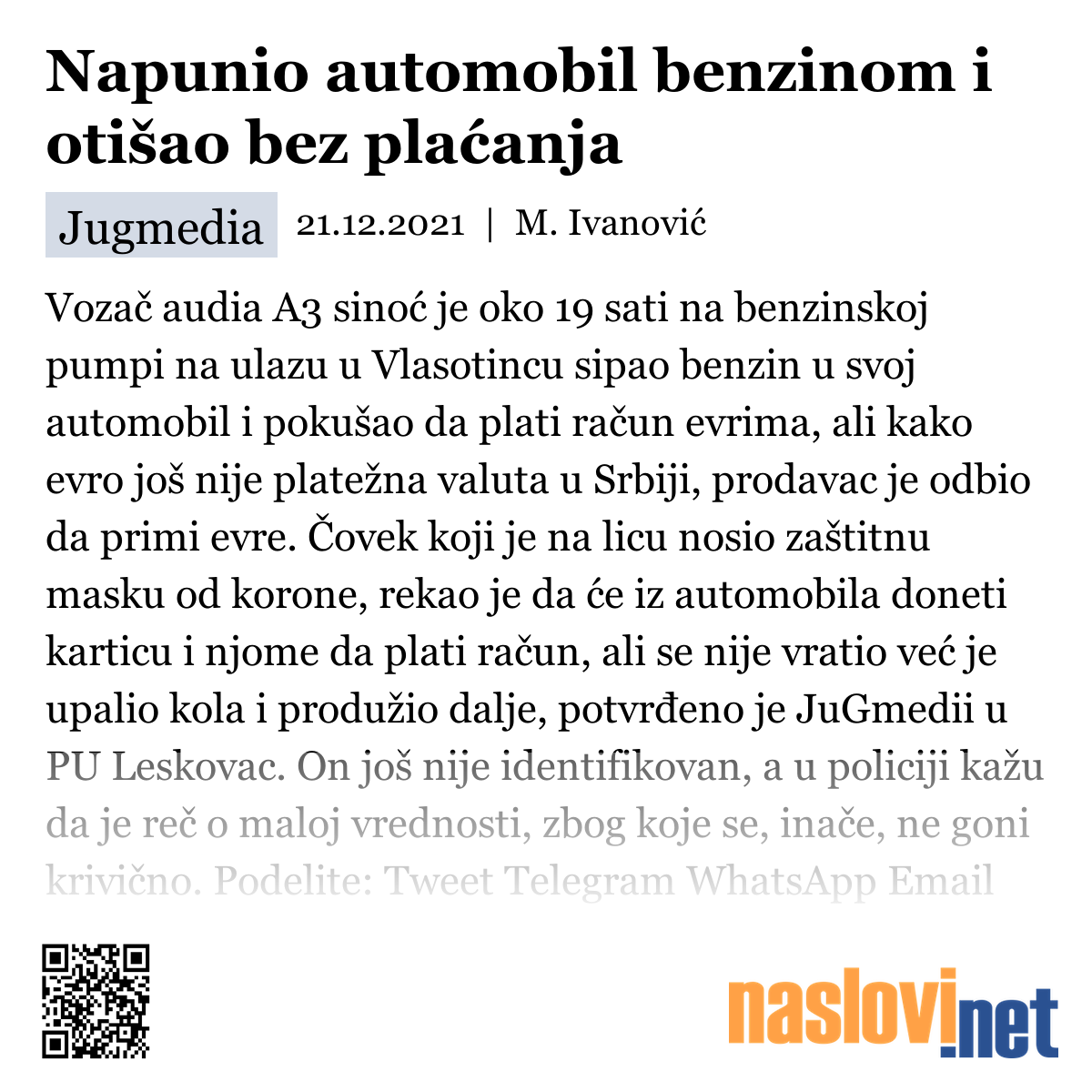 Napunio automobil benzinom i otišao bez plaćanja

Jugmedia 21.12.2021 | M. Ivanović

Vozač audia A3 sinoć je oko 19 sati na benzinskoj pumpi na ulazu u Vlasotincu sipao benzin u svoj automobil i pokušao da plati račun evrima, ali kako evro još nije platežna valuta u Srbiji, prodavac je odbio da primi evre. Čovek koji je na licu nosio zaštitnu masku od korone, rekao je da će iz automobila doneti karticu i njome da plati račun, ali se nije vratio već je upalio kola i produžio dalje, potvrđeno je JuGmedii u PU Leskovac. On još nije identifikovan, a u policiji kažu da je reč o maloj vrednosti, zbog koje se, inače, ne goni krivično. Podelite: Tweet Telegram WhatsApp Email

naslovi.net